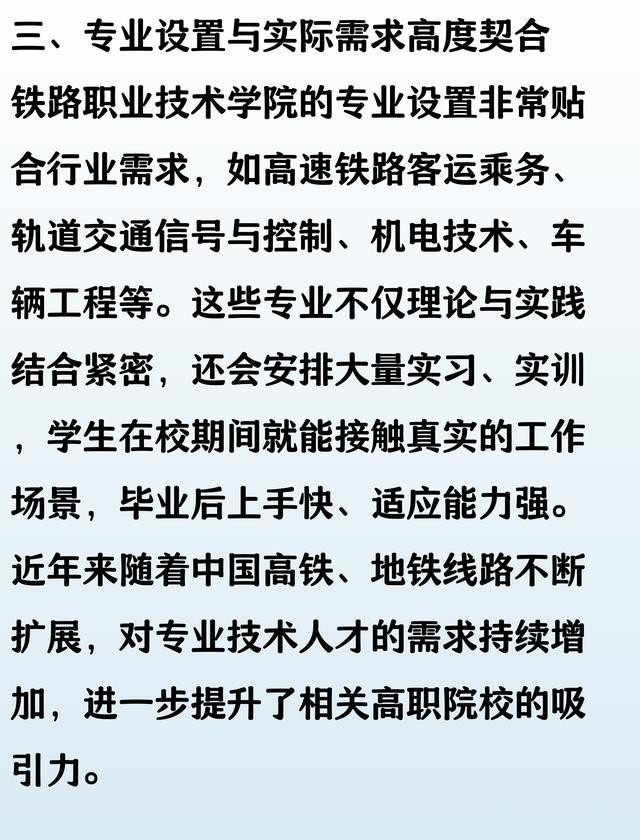 三、专业设置与实际需求高度契合

铁路职业技术学院的专业设置非常贴合行业需求，如高速铁路客运乘务、轨道交通信号与控制、机电技术、车辆工程等。这些专业不仅理论与实践结合紧密，还会安排大量实习、实训，学生在校期间就能接触真实的工作场景，毕业后上手快、适应能力强。近年来随着中国高铁、地铁线路不断扩展，对专业技术人才的需求持续增加，进一步提升了相关高职院校的吸引力。